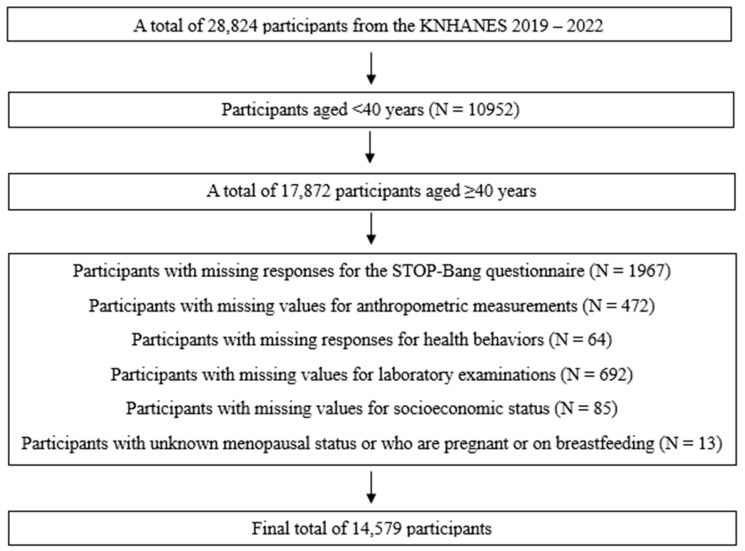 A total of 28,824 participants from the KNHANES 2019 – 2022

Participants aged <40 years (N = 10952)

A total of 17,872 participants aged ≥40 years

Participants with missing responses for the STOP-Bang questionnaire (N = 1967)

Participants with missing values for anthropometric measurements (N = 472)

Participants with missing responses for health behaviors (N = 64)

Participants with missing values for laboratory examinations (N = 692)

Participants with missing values for socioeconomic status (N = 85)

Participants with unknown menopausal status or who are pregnant or on breastfeeding (N = 13)

Final total of 14,579 participants